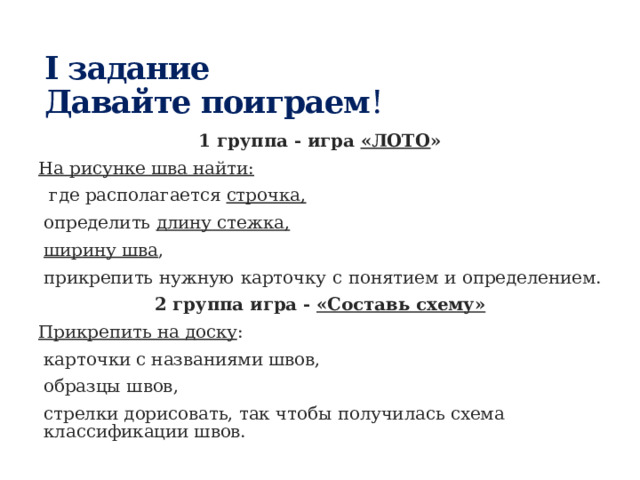 I задание
Давайте поиграем!

1 группа - игра «ЛОТО»

На рисунке шва найти:

где располагается строчка,

определить длину стежка,

ширину шва,

прикрепить нужную карточку с понятием и определением.

2 группа игра - «Составь схему»

Прикрепить на доску:

карточки с названиями швов,

образцы швов,

стрелки дорисовать, так чтобы получилась схема классификации швов.